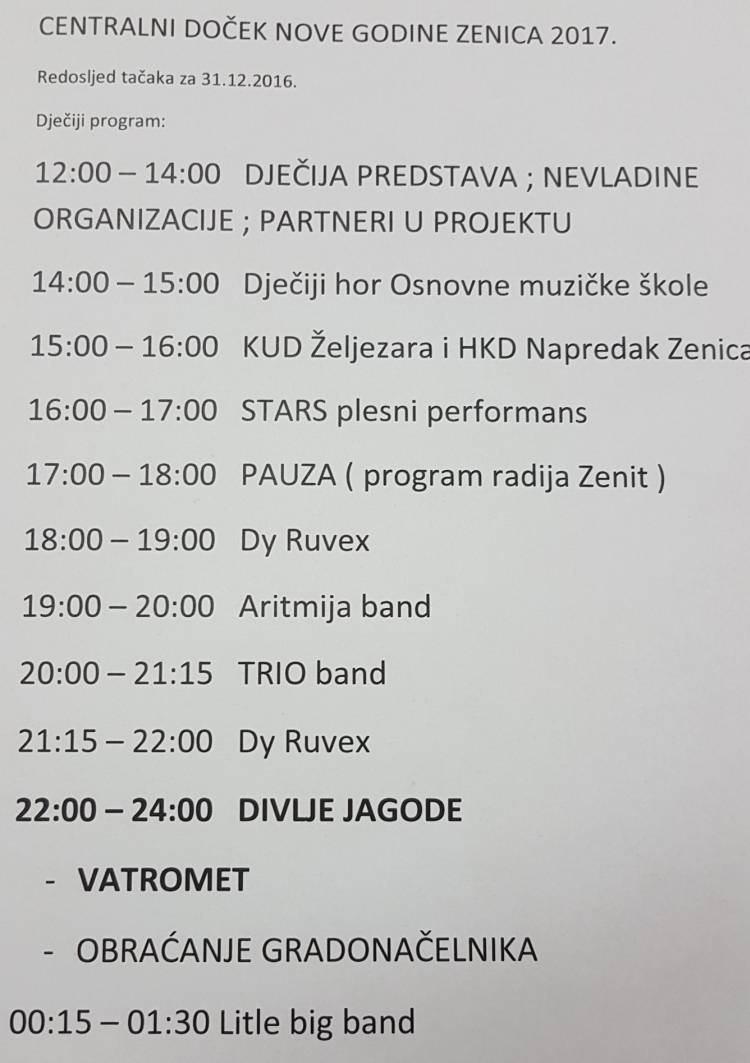 CENTRALNI DOČEK NOVE GODINE ZENICA 2017.

Redosljed tačaka za 31.12.2016.

Dječiji program:

12:00 – 14:00 DJEČIJA PREDSTAVA ; NEVLADINE ORGANIZACIJE ; PARTNERI U PROJEKTU

14:00 – 15:00 Dječiji hor Osnovne muzičke škole

15:00 – 16:00 KUD Željezara i HKD Napredak Zenica

16:00 – 17:00 STARS plesni performans

17:00 – 18:00 PAUZA ( program radija Zenit )

18:00 – 19:00 Dy Ruvex

19:00 – 20:00 Aritmija band

20:00 – 21:15 TRIO band

21:15 – 22:00 Dy Ruvex

22:00 – 24:00 DIVLJE JAGODE

- VATROMET

- OBRAĆANJE GRADONAČELNIKA

00:15 – 01:30 Litle big band